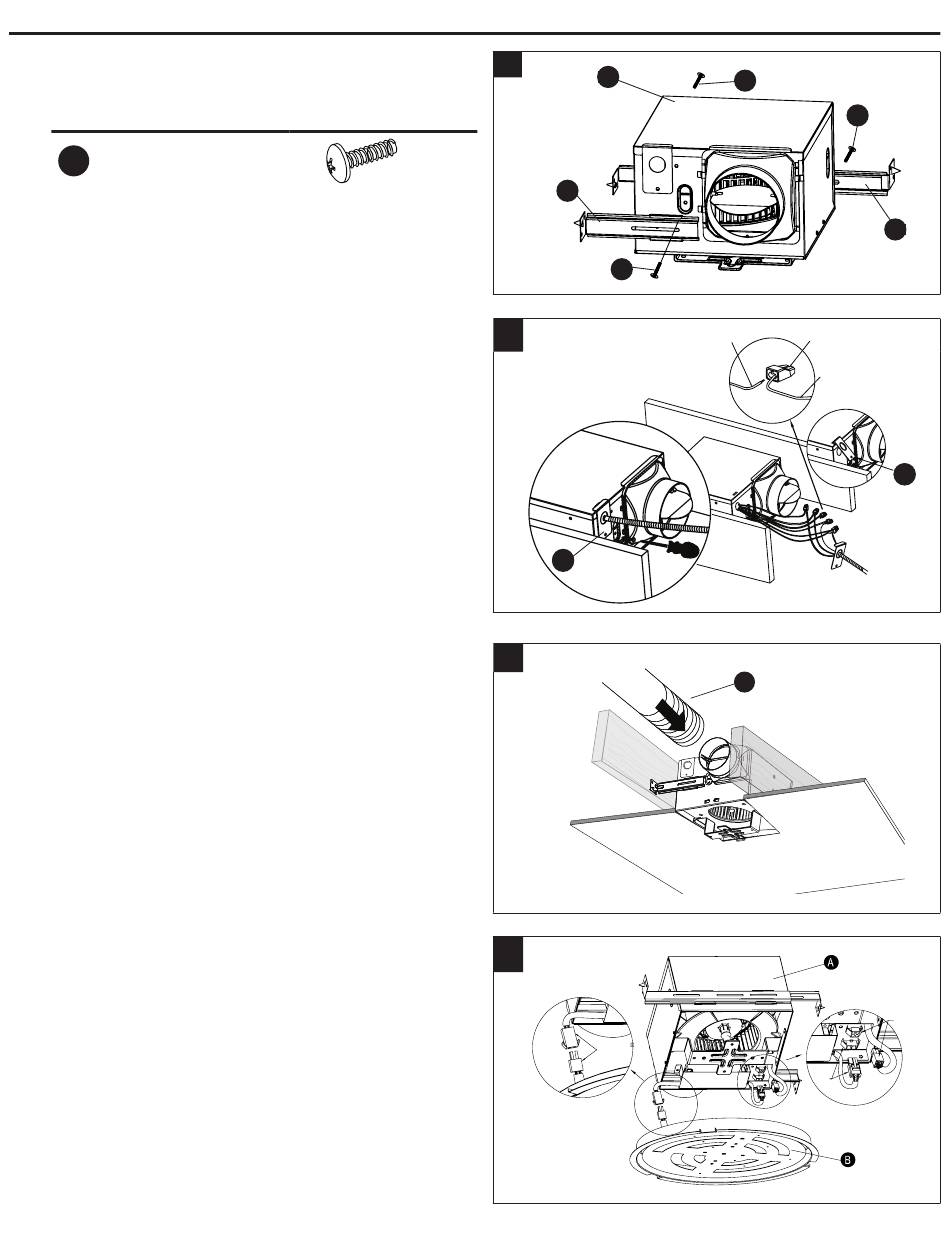 A

B